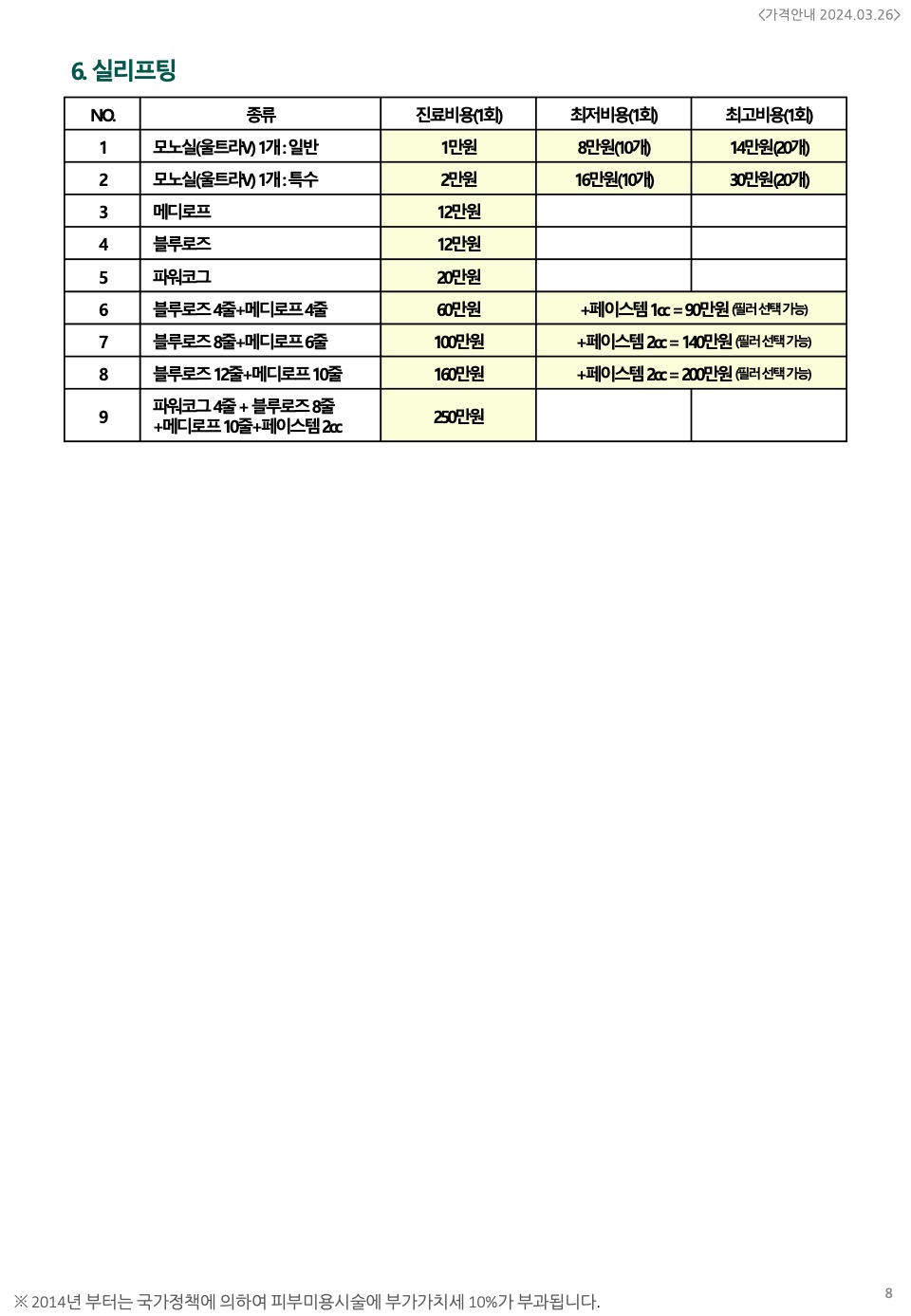 <가격안내 2024.03.26>

6. 실리프팅

| NO. | 종류 | 진료비용(1회) | 최저비용(1회) | 최고비용(1회) |
|---|---|---|---|---|
| 1 | 모노실(울트라V) 1개 : 일반 | 1만원 | 8만원(10개) | 14만원(20개) |
| 2 | 모노실(울트라V) 1개 : 특수 | 2만원 | 16만원(10개) | 30만원(20개) |
| 3 | 메디로프 | 12만원 | | |
| 4 | 블루로즈 | 12만원 | | |
| 5 | 파워코그 | 20만원 | | |
| 6 | 블루로즈 4줄+메디로프 4줄 | 60만원 | +페이스템 1cc = 90만원 (필러 선택 가능) | |
| 7 | 블루로즈 8줄+메디로프 6줄 | 100만원 | +페이스템 2cc = 140만원 (필러 선택 가능) | |
| 8 | 블루로즈 12줄+메디로프 10줄 | 160만원 | +페이스템 2cc = 200만원 (필러 선택 가능) | |
| 9 | 파워코그 4줄 + 블루로즈 8줄 +메디로프 10줄+페이스템 2cc | 250만원 | | |

※ 2014년 부터는 국가정책에 의하여 피부미용시술에 부가가치세 10%가 부과됩니다.

8